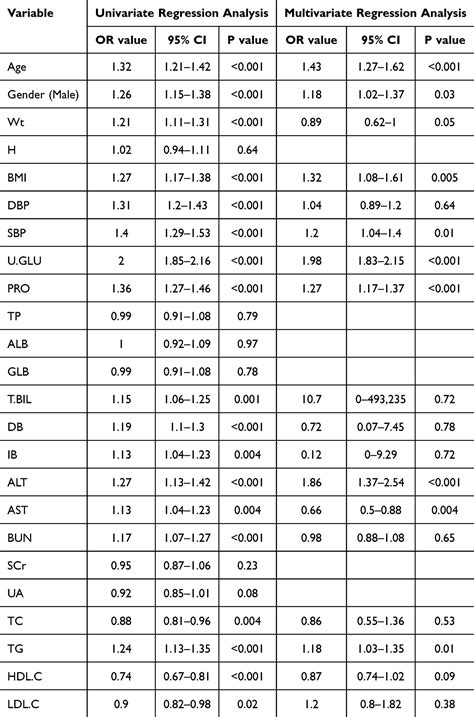 | Variable | Univariate Regression Analysis | | | Multivariate Regression Analysis | | |
|---|---|---|---|---|---|---|
| | OR value | 95% CI | P value | OR value | 95% CI | P value |
| Age | 1.32 | 1.21–1.42 | <0.001 | 1.43 | 1.27–1.62 | <0.001 |
| Gender (Male) | 1.26 | 1.15–1.38 | <0.001 | 1.18 | 1.02–1.37 | 0.03 |
| Wt | 1.21 | 1.11–1.31 | <0.001 | 0.89 | 0.62–1 | 0.05 |
| H | 1.02 | 0.94–1.11 | 0.64 | | | |
| BMI | 1.27 | 1.17–1.38 | <0.001 | 1.32 | 1.08–1.61 | 0.005 |
| DBP | 1.31 | 1.2–1.43 | <0.001 | 1.04 | 0.89–1.2 | 0.64 |
| SBP | 1.4 | 1.29–1.53 | <0.001 | 1.2 | 1.04–1.4 | 0.01 |
| U.GLU | 2 | 1.85–2.16 | <0.001 | 1.98 | 1.83–2.15 | <0.001 |
| PRO | 1.36 | 1.27–1.46 | <0.001 | 1.27 | 1.17–1.37 | <0.001 |
| TP | 0.99 | 0.91–1.08 | 0.79 | | | |
| ALB | 1 | 0.92–1.09 | 0.97 | | | |
| GLB | 0.99 | 0.91–1.08 | 0.78 | | | |
| T.BIL | 1.15 | 1.06–1.25 | 0.001 | 10.7 | 0–493,235 | 0.72 |
| DB | 1.19 | 1.1–1.3 | <0.001 | 0.72 | 0.07–7.45 | 0.78 |
| IB | 1.13 | 1.04–1.23 | 0.004 | 0.12 | 0–9.29 | 0.72 |
| ALT | 1.27 | 1.13–1.42 | <0.001 | 1.86 | 1.37–2.54 | <0.001 |
| AST | 1.13 | 1.04–1.23 | 0.004 | 0.66 | 0.5–0.88 | 0.004 |
| BUN | 1.17 | 1.07–1.27 | <0.001 | 0.98 | 0.88–1.08 | 0.65 |
| SCr | 0.95 | 0.87–1.06 | 0.23 | | | |
| UA | 0.92 | 0.85–1.01 | 0.08 | | | |
| TC | 0.88 | 0.81–0.96 | 0.004 | 0.86 | 0.55–1.36 | 0.53 |
| TG | 1.24 | 1.13–1.35 | <0.001 | 1.18 | 1.03–1.35 | 0.01 |
| HDL.C | 0.74 | 0.67–0.81 | <0.001 | 0.87 | 0.74–1.02 | 0.09 |
| LDL.C | 0.9 | 0.82–0.98 | 0.02 | 1.2 | 0.8–1.82 | 0.38 |